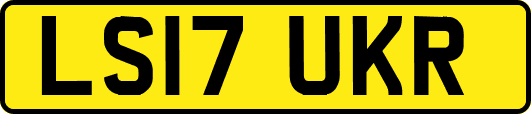 LS17 UKR